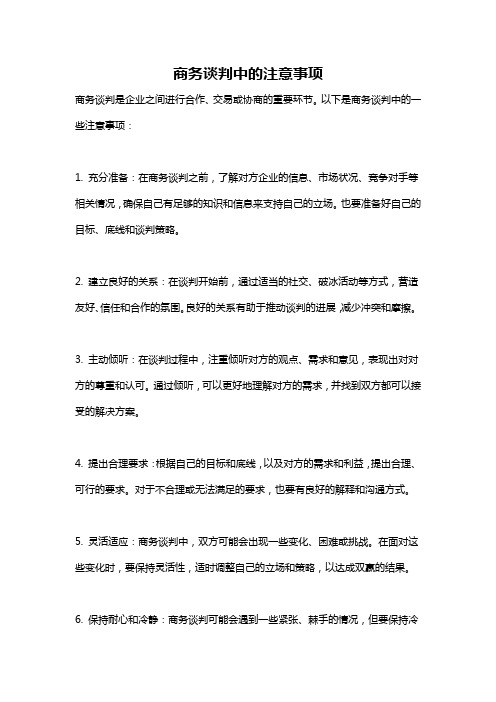 商务谈判中的注意事项

商务谈判是企业之间进行合作、交易或协商的重要环节。以下是商务谈判中的一些注意事项：

1. 充分准备：在商务谈判之前，了解对方企业的信息、市场状况、竞争对手等相关情况，确保自己有足够的知识和信息来支持自己的立场。也要准备好自己的目标、底线和谈判策略。

2. 建立良好的关系：在谈判开始前，通过适当的社交、破冰活动等方式，营造友好、信任和合作的氛围。良好的关系有助于推动谈判的进展，减少冲突和摩擦。

3. 主动倾听：在谈判过程中，注重倾听对方的观点、需求和意见，表现出对对方的尊重和认可。通过倾听，可以更好地理解对方的需求，并找到双方都可以接受的解决方案。

4. 提出合理要求：根据自己的目标和底线，以及对方的需求和利益，提出合理、可行的要求。对于不合理或无法满足的要求，也要有良好的解释和沟通方式。

5. 灵活适应：商务谈判中，双方可能会出现一些变化、困难或挑战。在面对这些变化时，要保持灵活性，适时调整自己的立场和策略，以达成双赢的结果。

6. 保持耐心和冷静：商务谈判可能会遇到一些紧张、棘手的情况，但要保持冷